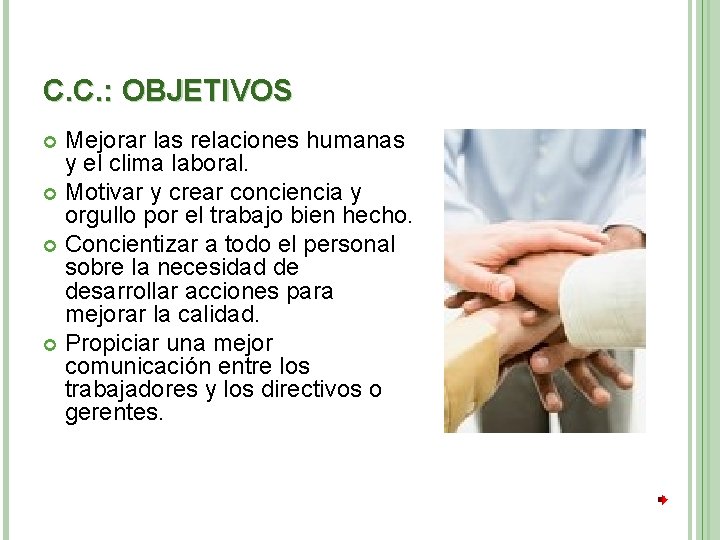 C.C.: OBJETIVOS

Mejorar las relaciones humanas y el clima laboral.

Motivar y crear conciencia y orgullo por el trabajo bien hecho.

Concientizar a todo el personal sobre la necesidad de desarrollar acciones para mejorar la calidad.

Propiciar una mejor comunicación entre los trabajadores y los directivos o gerentes.